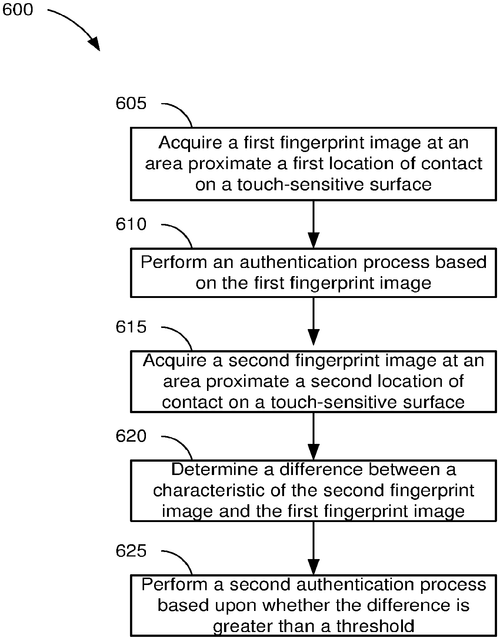 600

605

Acquire a first fingerprint image at an area proximate a first location of contact on a touch-sensitive surface

610

Perform an authentication process based on the first fingerprint image

615

Acquire a second fingerprint image at an area proximate a second location of contact on a touch-sensitive surface

620

Determine a difference between a characteristic of the second fingerprint image and the first fingerprint image

625

Perform a second authentication process based upon whether the difference is greater than a threshold